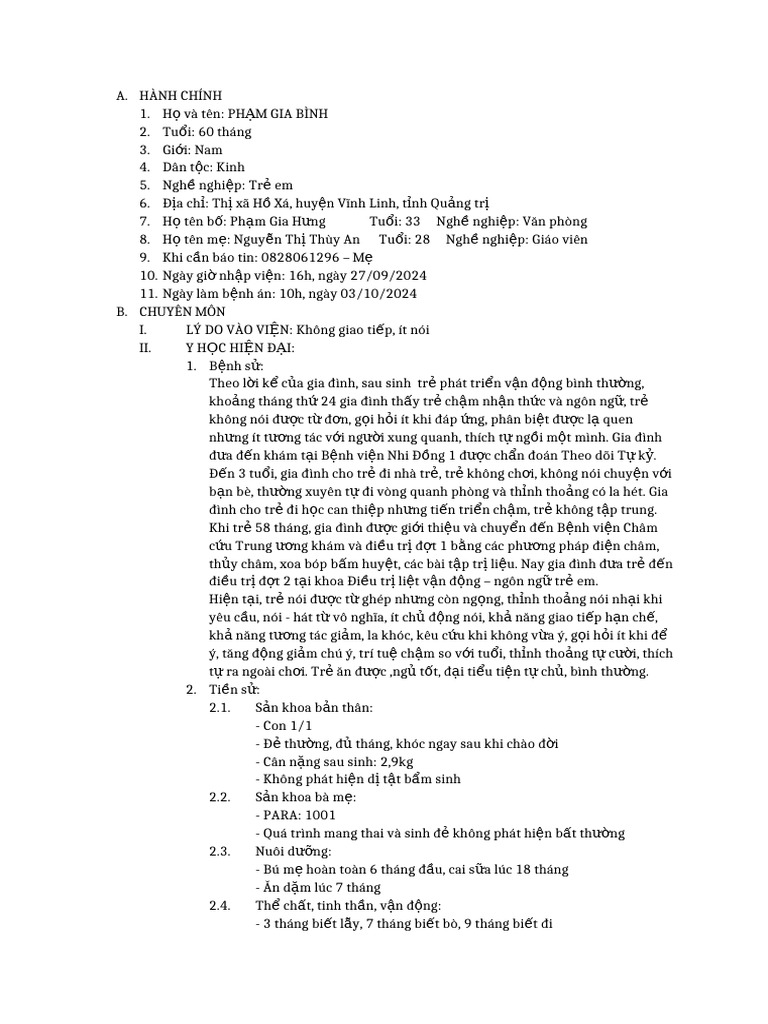 A. HÀNH CHÍNH
1. Họ và tên: PHẠM GIA BÌNH
2. Tuổi: 60 tháng
3. Giới: Nam
4. Dân tộc: Kinh
5. Nghề nghiệp: Trẻ em
6. Địa chỉ: Thị xã Hồ Xá, huyện Vĩnh Linh, tỉnh Quảng trị
7. Họ tên bố: Phạm Gia Hưng Tuổi: 33 Nghề nghiệp: Văn phòng
8. Họ tên mẹ: Nguyễn Thị Thùy An Tuổi: 28 Nghề nghiệp: Giáo viên
9. Khi cần báo tin: 0828061296 – Mẹ
10. Ngày giờ nhập viện: 16h, ngày 27/09/2024
11. Ngày làm bệnh án: 10h, ngày 03/10/2024
B. CHUYÊN MÔN
I. LÝ DO VÀO VIỆN: Không giao tiếp, ít nói
II. Y HỌC HIỆN ĐẠI:
1. Bệnh sử:
Theo lời kể của gia đình, sau sinh trẻ phát triển vận động bình thường, khoảng tháng thứ 24 gia đình thấy trẻ chậm nhận thức và ngôn ngữ, trẻ không nói được từ đơn, gọi hỏi ít khi đáp ứng, phân biệt được lạ quen nhưng ít tương tác với người xung quanh, thích tự ngồi một mình. Gia đình đưa đến khám tại Bệnh viện Nhi Đồng 1 được chẩn đoán Theo dõi Tự kỷ. Đến 3 tuổi, gia đình cho trẻ đi nhà trẻ, trẻ không chơi, không nói chuyện với bạn bè, thường xuyên tự đi vòng quanh phòng và thỉnh thoảng có la hét. Gia đình cho trẻ đi học can thiệp nhưng tiến triển chậm, trẻ không tập trung. Khi trẻ 58 tháng, gia đình được giới thiệu và chuyển đến Bệnh viện Châm cứu Trung ương khám và điều trị đợt 1 bằng các phương pháp điện châm, thủy châm, xoa bóp bấm huyệt, các bài tập trị liệu. Nay gia đình đưa trẻ đến điều trị đợt 2 tại khoa Điều trị liệt vận động – ngôn ngữ trẻ em.
Hiện tại, trẻ nói được từ ghép nhưng còn ngọng, thỉnh thoảng nói nhại khi yêu cầu, nói - hát từ vô nghĩa, ít chủ động nói, khả năng giao tiếp hạn chế, khả năng tương tác giảm, la khóc, kêu cứu khi không vừa ý, gọi hỏi ít khi để ý, tăng động giảm chú ý, trí tuệ chậm so với tuổi, thỉnh thoảng tự cười, thích tự ra ngoài chơi. Trẻ ăn được ,ngủ tốt, đại tiểu tiện tự chủ, bình thường.
2. Tiền sử:
2.1. Sản khoa bản thân:
- Con 1/1
- Đẻ thường, đủ tháng, khóc ngay sau khi chào đời
- Cân nặng sau sinh: 2,9kg
- Không phát hiện dị tật bẩm sinh
2.2. Sản khoa bà mẹ:
- PARA: 1001
- Quá trình mang thai và sinh đẻ không phát hiện bất thường
2.3. Nuôi dưỡng:
- Bú mẹ hoàn toàn 6 tháng đầu, cai sữa lúc 18 tháng
- Ăn dặm lúc 7 tháng
2.4. Thể chất, tinh thần, vận động:
- 3 tháng biết lẫy, 7 tháng biết bò, 9 tháng biết đi